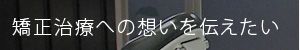 矯正治療への想いを伝えたい